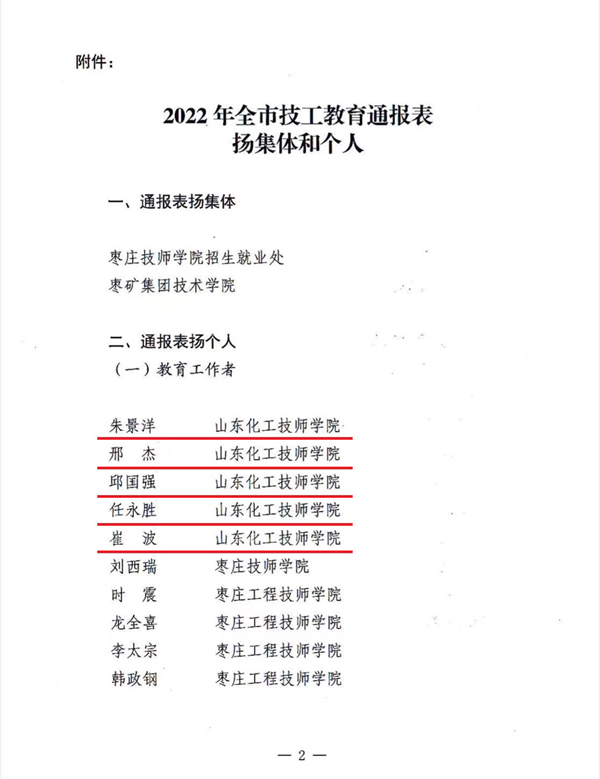 附件：

2022 年全市技工教育通报表扬集体和个人

一、通报表扬集体

枣庄技师学院招生就业处
枣矿集团技术学院

二、通报表扬个人
（一）教育工作者

朱景洋　山东化工技师学院
邢　杰　山东化工技师学院
邱国强　山东化工技师学院
任永胜　山东化工技师学院
崔　波　山东化工技师学院
刘西瑞　枣庄技师学院
时　震　枣庄工程技师学院
龙全喜　枣庄工程技师学院
李太宗　枣庄工程技师学院
韩政钢　枣庄工程技师学院

— 2 —